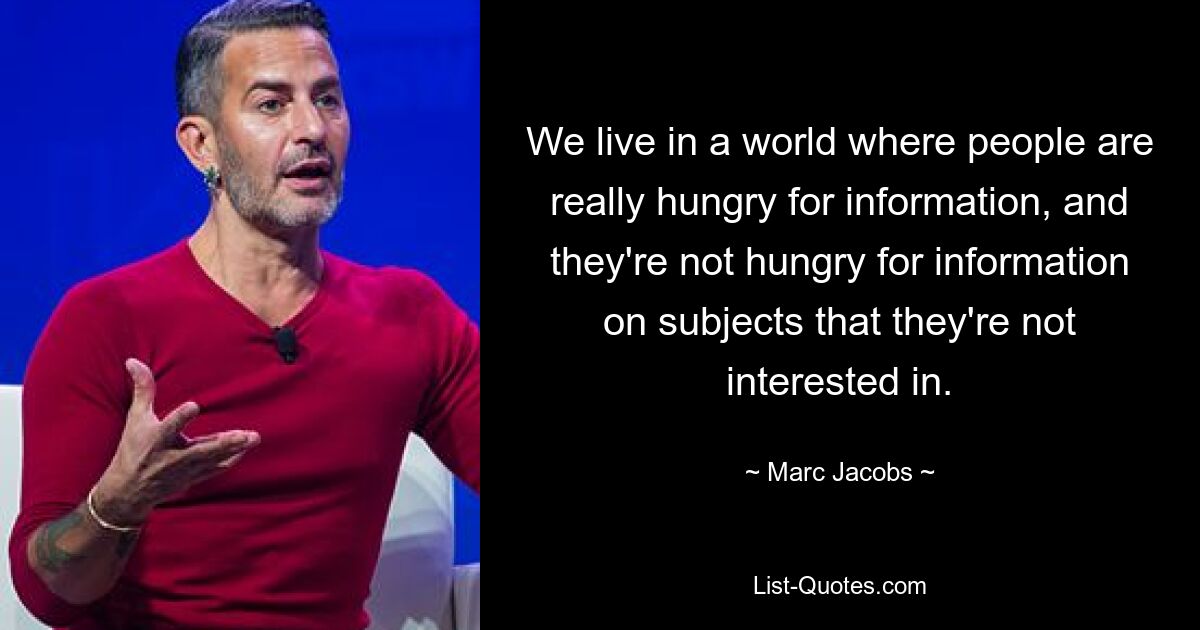 We live in a world where people are really hungry for information, and they're not hungry for information on subjects that they're not interested in.

~ Marc Jacobs ~

List-Quotes.com